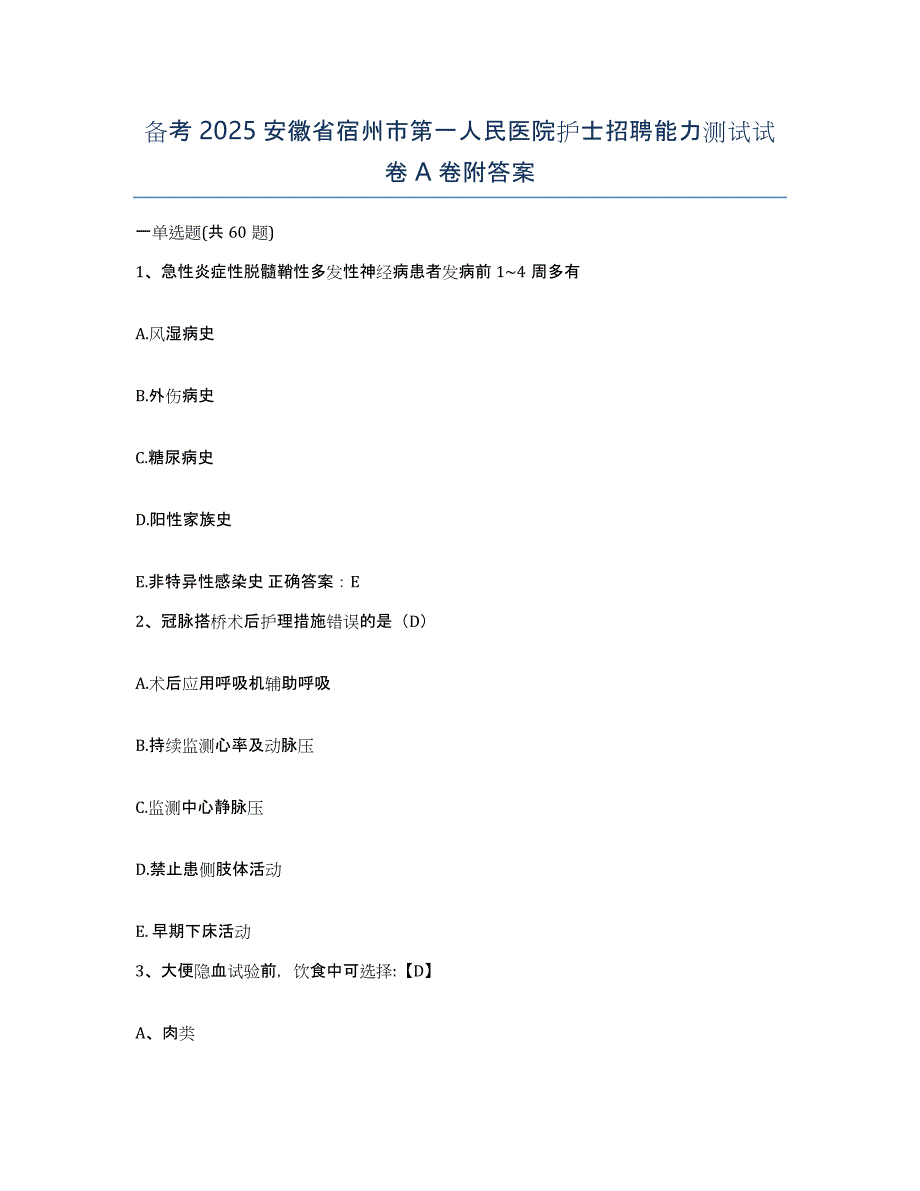 备考 2025 安徽省宿州市第一人民医院护士招聘能力测试试卷 A 卷附答案

一单选题(共 60 题)

1、急性炎症性脱髓鞘性多发性神经病患者发病前 1~4 周多有

A.风湿病史

B.外伤病史

C.糖尿病史

D.阳性家族史

E.非特异性感染史 正确答案：E

2、冠脉搭桥术后护理措施错误的是（D）

A.术后应用呼吸机辅助呼吸

B.持续监测心率及动脉压

C.监测中心静脉压

D.禁止患侧肢体活动

E. 早期下床活动

3、大便隐血试验前，饮食中可选择:【D】

A、肉类